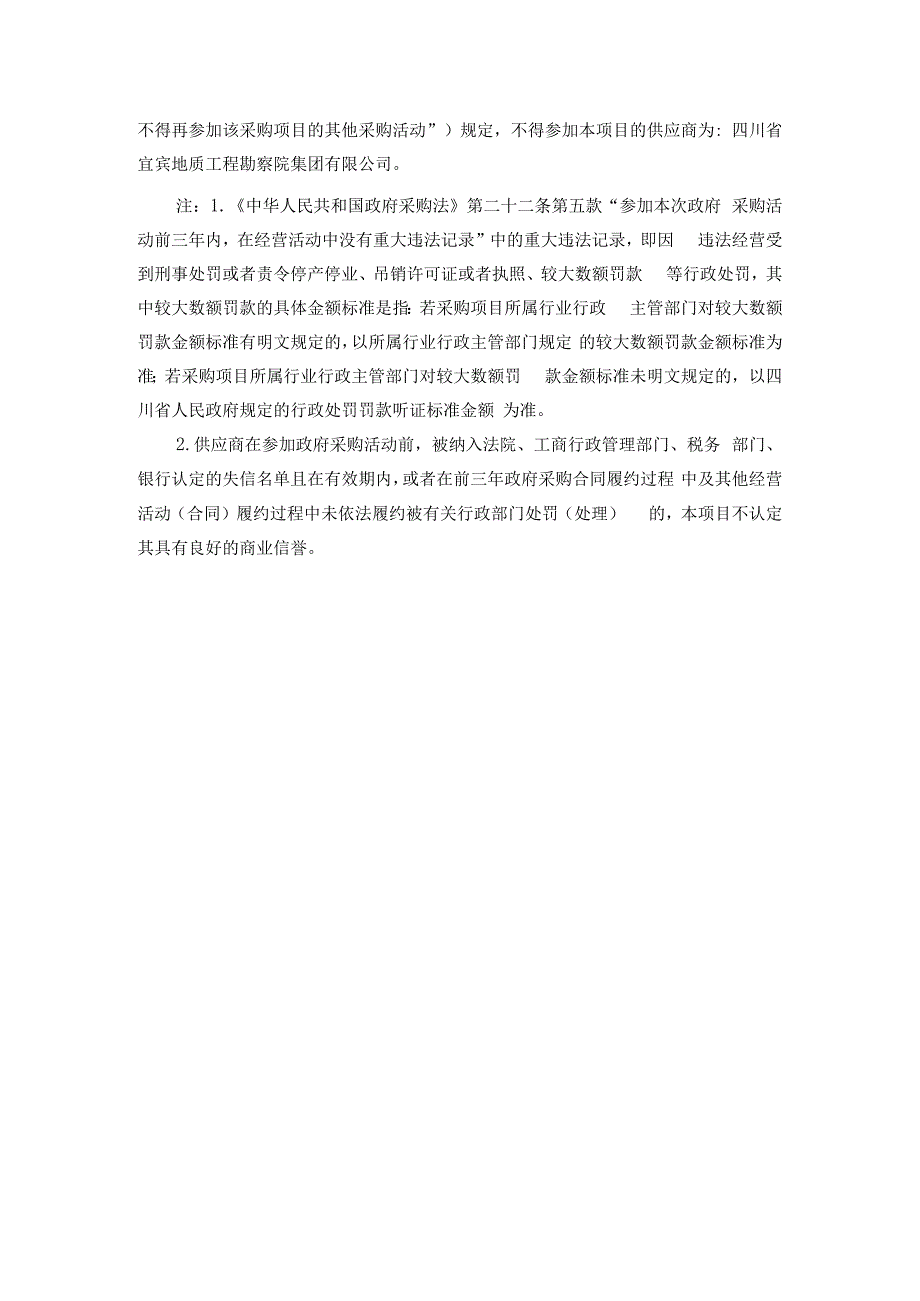 不得再参加该采购项目的其他采购活动”）规定，不得参加本项目的供应商为：四川省宜宾地质工程勘察院集团有限公司。

注：1.《中华人民共和国政府采购法》第二十二条第五款“参加本次政府 采购活动前三年内，在经营活动中没有重大违法记录”中的重大违法记录，即因 违法经营受到刑事处罚或者责令停产停业、吊销许可证或者执照、较大数额罚款 等行政处罚，其中较大数额罚款的具体金额标准是指：若采购项目所属行业行政 主管部门对较大数额罚款金额标准有明文规定的，以所属行业行政主管部门规定 的较大数额罚款金额标准为准；若采购项目所属行业行政主管部门对较大数额罚 款金额标准未明文规定的，以四川省人民政府规定的行政处罚罚款听证标准金额 为准。

2.供应商在参加政府采购活动前，被纳入法院、工商行政管理部门、税务 部门、银行认定的失信名单且在有效期内，或者在前三年政府采购合同履约过程 中及其他经营活动（合同）履约过程中未依法履约被有关行政部门处罚（处理） 的，本项目不认定其具有良好的商业信誉。